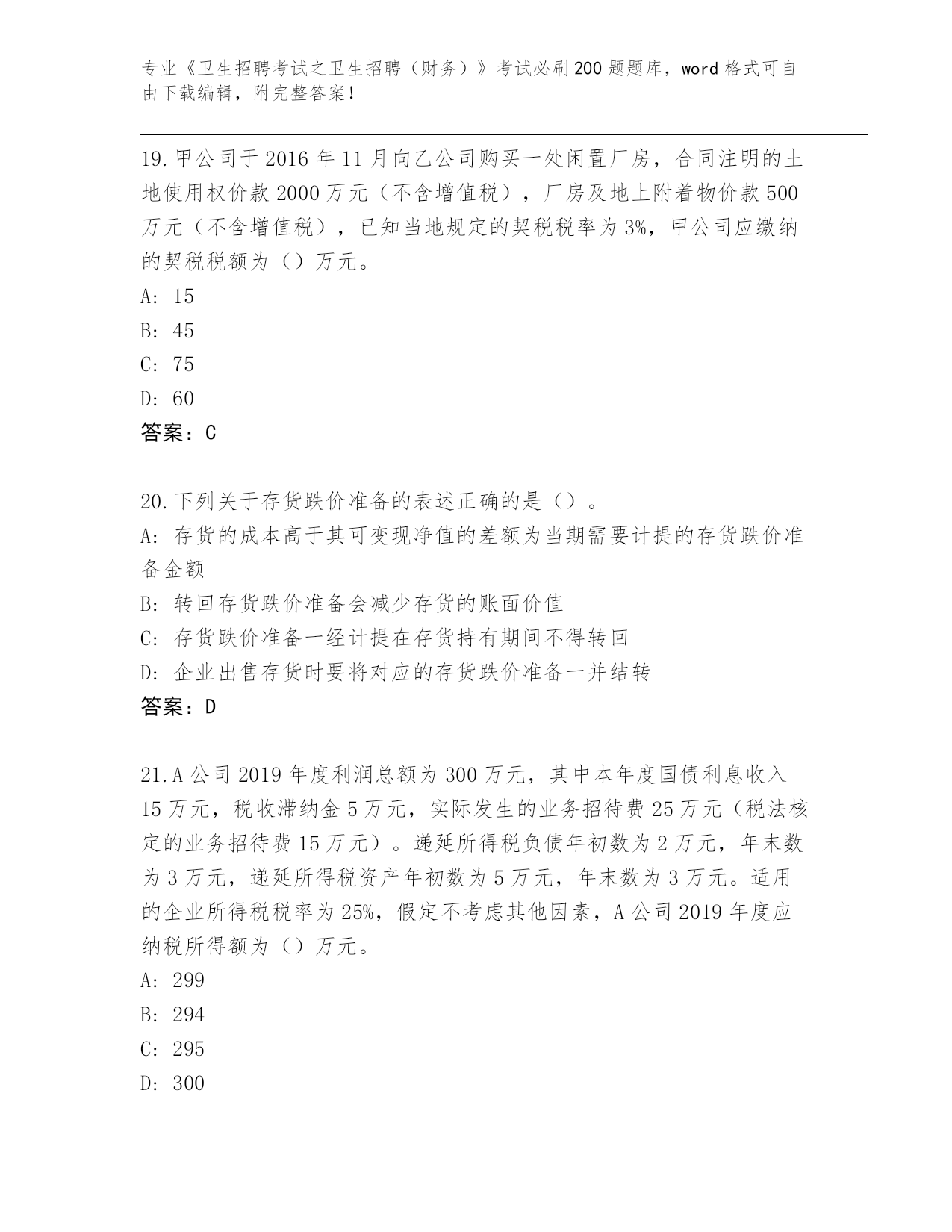 专业《卫生招聘考试之卫生招聘（财务）》考试必刷200题题库，word格式可自由下载编辑，附完整答案！

19.甲公司于2016年11月向乙公司购买一处闲置厂房，合同注明的土地使用权价款2000万元（不含增值税），厂房及地上附着物价款500万元（不含增值税），已知当地规定的契税税率为3%，甲公司应缴纳的契税税额为（）万元。
A: 15
B: 45
C: 75
D: 60
答案：C

20.下列关于存货跌价准备的表述正确的是（）。
A: 存货的成本高于其可变现净值的差额为当期需要计提的存货跌价准备金额
B: 转回存货跌价准备会减少存货的账面价值
C: 存货跌价准备一经计提在存货持有期间不得转回
D: 企业出售存货时要将对应的存货跌价准备一并结转
答案：D

21.A公司2019年度利润总额为300万元，其中本年度国债利息收入15万元，税收滞纳金5万元，实际发生的业务招待费25万元（税法核定的业务招待费15万元）。递延所得税负债年初数为2万元，年末数为3万元，递延所得税资产年初数为5万元，年末数为3万元。适用的企业所得税税率为25%，假定不考虑其他因素，A公司2019年度应纳税所得额为（）万元。
A: 299
B: 294
C: 295
D: 300